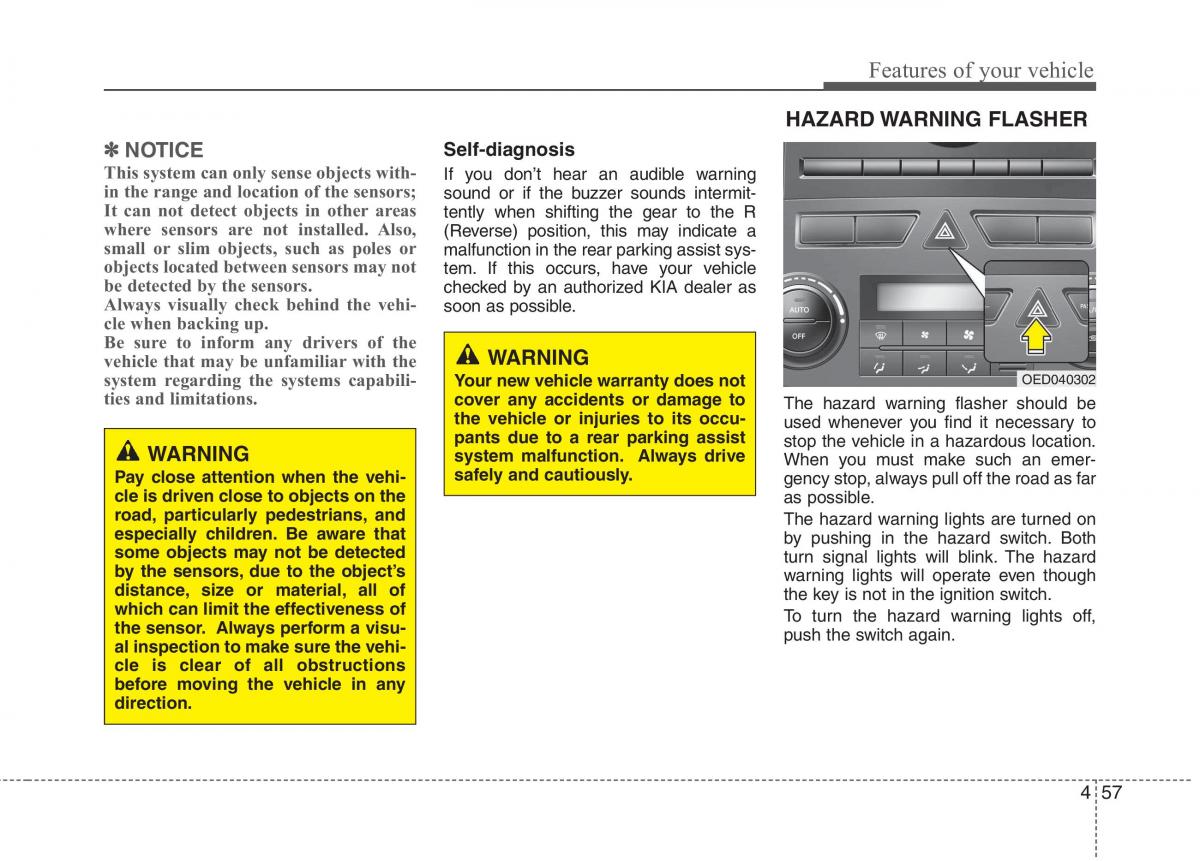 Features of your vehicle

✽ NOTICE

This system can only sense objects within the range and location of the sensors; It can not detect objects in other areas where sensors are not installed. Also, small or slim objects, such as poles or objects located between sensors may not be detected by the sensors.

Always visually check behind the vehicle when backing up.

Be sure to inform any drivers of the vehicle that may be unfamiliar with the system regarding the systems capabilities and limitations.

WARNING

Pay close attention when the vehicle is driven close to objects on the road, particularly pedestrians, and especially children. Be aware that some objects may not be detected by the sensors, due to the object's distance, size or material, all of which can limit the effectiveness of the sensor. Always perform a visual inspection to make sure the vehicle is clear of all obstructions before moving the vehicle in any direction.

Self-diagnosis

If you don't hear an audible warning sound or if the buzzer sounds intermittently when shifting the gear to the R (Reverse) position, this may indicate a malfunction in the rear parking assist system. If this occurs, have your vehicle checked by an authorized KIA dealer as soon as possible.

WARNING

Your new vehicle warranty does not cover any accidents or damage to the vehicle or injuries to its occupants due to a rear parking assist system malfunction. Always drive safely and cautiously.

HAZARD WARNING FLASHER

AUTO

OFF

OED040302

The hazard warning flasher should be used whenever you find it necessary to stop the vehicle in a hazardous location. When you must make such an emergency stop, always pull off the road as far as possible.

The hazard warning lights are turned on by pushing in the hazard switch. Both turn signal lights will blink. The hazard warning lights will operate even though the key is not in the ignition switch.

To turn the hazard warning lights off, push the switch again.

4 57